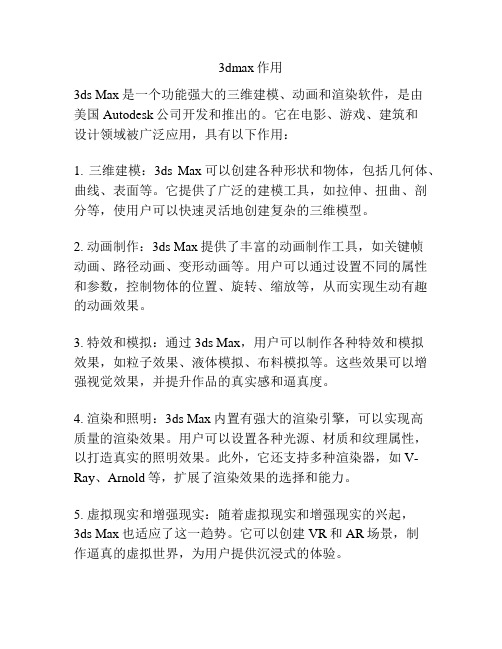 3dmax 作用

3ds Max 是一个功能强大的三维建模、动画和渲染软件，是由美国 Autodesk 公司开发和推出的。它在电影、游戏、建筑和设计领域被广泛应用，具有以下作用：

1. 三维建模：3ds Max 可以创建各种形状和物体，包括几何体、曲线、表面等。它提供了广泛的建模工具，如拉伸、扭曲、剖分等，使用户可以快速灵活地创建复杂的三维模型。

2. 动画制作：3ds Max 提供了丰富的动画制作工具，如关键帧动画、路径动画、变形动画等。用户可以通过设置不同的属性和参数，控制物体的位置、旋转、缩放等，从而实现生动有趣的动画效果。

3. 特效和模拟：通过 3ds Max，用户可以制作各种特效和模拟效果，如粒子效果、液体模拟、布料模拟等。这些效果可以增强视觉效果，并提升作品的真实感和逼真度。

4. 渲染和照明：3ds Max 内置有强大的渲染引擎，可以实现高质量的渲染效果。用户可以设置各种光源、材质和纹理属性，以打造真实的照明效果。此外，它还支持多种渲染器，如 V-Ray、Arnold 等，扩展了渲染效果的选择和能力。

5. 虚拟现实和增强现实：随着虚拟现实和增强现实的兴起，3ds Max 也适应了这一趋势。它可以创建 VR 和 AR 场景，制作逼真的虚拟世界，为用户提供沉浸式的体验。